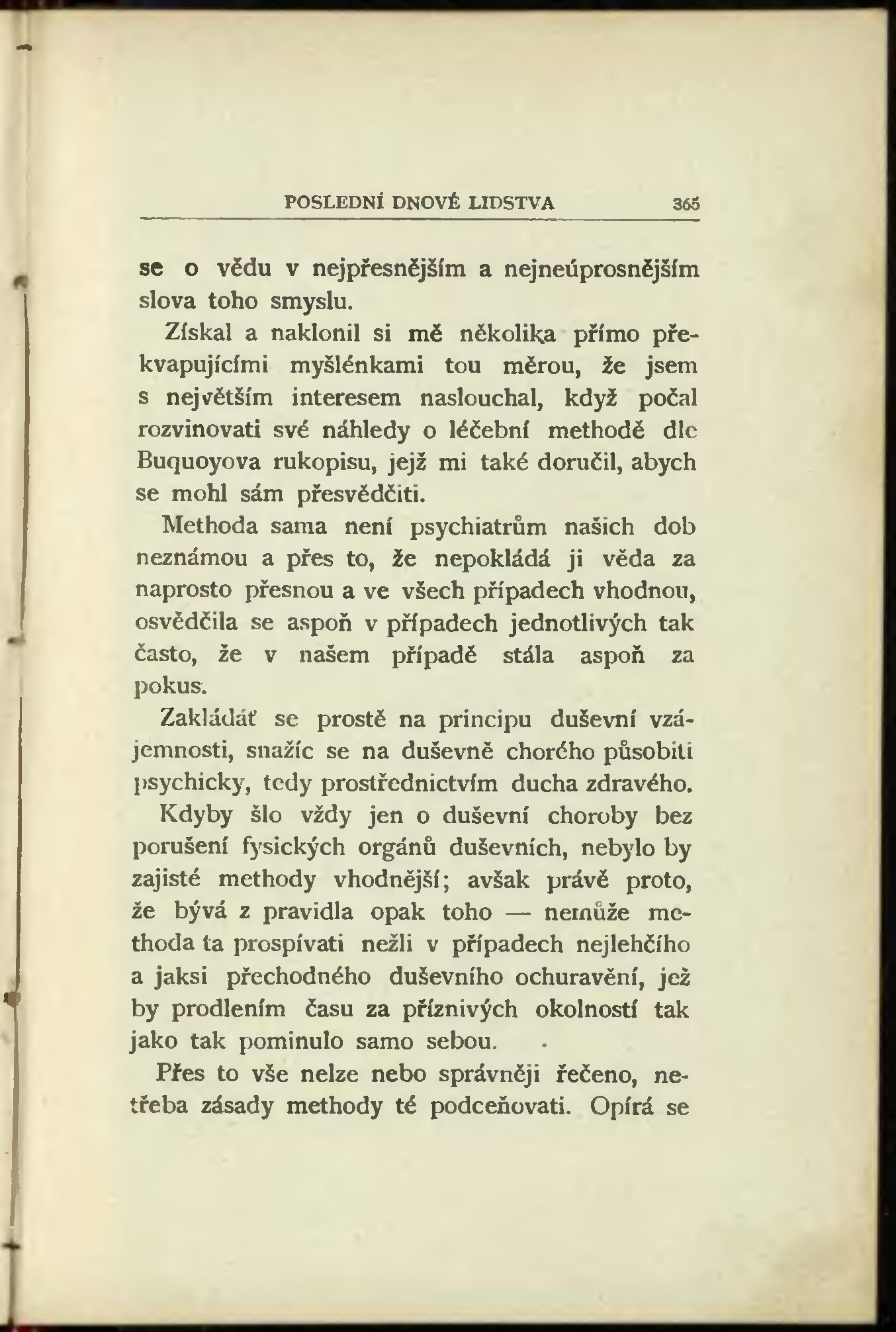 POSLEDNÍ DNOVÉ LIDSTVA 365

se o vědu v nejpřesnějším a nejneúprosnějším slova toho smyslu.

Získal a naklonil si mě několika přímo překvapujícími myšlénkami tou měrou, že jsem s největším interesem naslouchal, když počal rozvinovati své náhledy o léčební methodě dle Buquoyova rukopisu, jejž mi také doručil, abych se mohl sám přesvědčiti.

Methoda sama není psychiatrům našich dob neznámou a přes to, že nepokládá ji věda za naprosto přesnou a ve všech případech vhodnou, osvědčila se aspoň v případech jednotlivých tak často, že v našem případě stála aspoň za pokus.

Zakládáť se prostě na principu duševní vzájemnosti, snažíc se na duševně chorého působiti psychicky, tedy prostřednictvím ducha zdravého.

Kdyby šlo vždy jen o duševní choroby bez porušení fysických orgánů duševních, nebylo by zajisté methody vhodnější; avšak právě proto, že bývá z pravidla opak toho — nemůže methoda ta prospívati nežli v případech nejlehčího a jaksi přechodného duševního ochuravění, jež by prodlením času za příznivých okolností tak jako tak pominulo samo sebou.

Přes to vše nelze nebo správněji řečeno, netřeba zásady methody té podceňovati. Opírá se